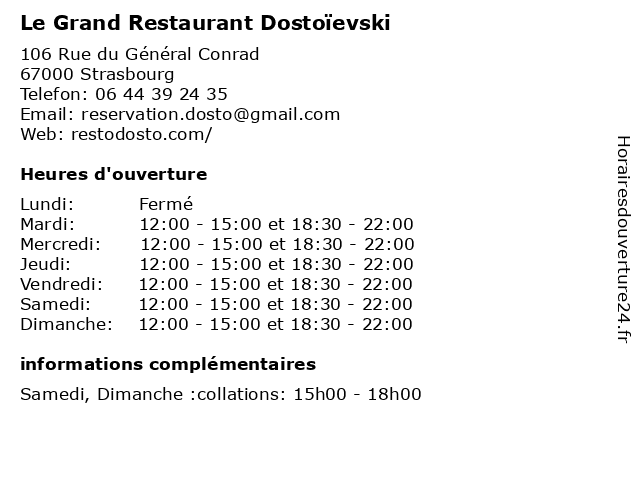 Le Grand Restaurant Dostoïevski

106 Rue du Général Conrad
67000 Strasbourg
Telefon: 06 44 39 24 35
Email: reservation.dosto@gmail.com
Web: restodosto.com/

Heures d'ouverture

Lundi: Fermé
Mardi: 12:00 - 15:00 et 18:30 - 22:00
Mercredi: 12:00 - 15:00 et 18:30 - 22:00
Jeudi: 12:00 - 15:00 et 18:30 - 22:00
Vendredi: 12:00 - 15:00 et 18:30 - 22:00
Samedi: 12:00 - 15:00 et 18:30 - 22:00
Dimanche: 12:00 - 15:00 et 18:30 - 22:00

informations complémentaires

Samedi, Dimanche :collations: 15h00 - 18h00

Horairesdouverture24.fr